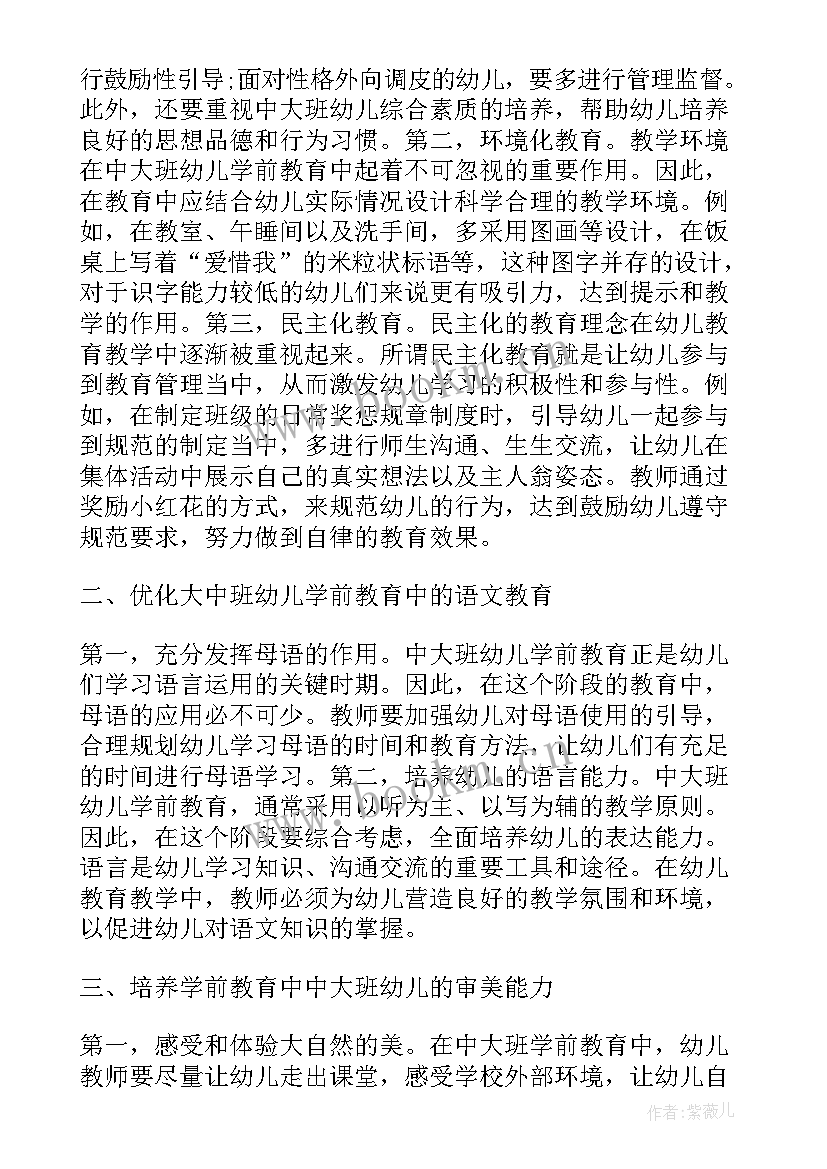 行鼓励性引导;面对性格外向调皮的幼儿，要多进行管理监督。此外，还要重视中大班幼儿综合素质的培养，帮助幼儿培养良好的思想品德和行为习惯。第二，环境化教育。教学环境在中大班幼儿学前教育中起着不可忽视的重要作用。因此，在教育中应结合幼儿实际情况设计科学合理的教学环境。例如，在教室、午睡间以及洗手间，多采用图画等设计，在饭桌上写着“爱惜我”的米粒状标语等，这种图字并存的设计，对于识字能力较低的幼儿们来说更有吸引力，达到提示和教学的作用。第三，民主化教育。民主化的教育理念在幼儿教育教学中逐渐被重视起来。所谓民主化教育就是让幼儿参与到教育管理当中，从而激发幼儿学习的积极性和参与性。例如，在制定班级的日常奖惩规章制度时，引导幼儿一起参与到规范的制定当中，多进行师生沟通、生生交流，让幼儿在集体活动中展示自己的真实想法以及主人翁姿态。教师通过奖励小红花的方式，来规范幼儿的行为，达到鼓励幼儿遵守规范要求，努力做到自律的教育效果。

二、优化大中班幼儿学前教育中的语文教育

第一，充分发挥母语的作用。中大班幼儿学前教育正是幼儿们学习语言运用的关键时期。因此，在这个阶段的教育中，母语的应用必不可少。教师要加强幼儿对母语使用的引导，合理规划幼儿学习母语的时间和教育方法，让幼儿们有充足的时间进行母语学习。第二，培养幼儿的语言能力。中大班幼儿学前教育，通常采用以听为主、以写为辅的教学原则。因此，在这个阶段要综合考虑，全面培养幼儿的表达能力。语言是幼儿学习知识、沟通交流的重要工具和途径。在幼儿教育教学中，教师必须为幼儿营造良好的教学氛围和环境，以促进幼儿对语文知识的掌握。

三、培养学前教育中中大班幼儿的审美能力

第一，感受和体验大自然的美。在中大班学前教育中，幼儿教师要尽量让幼儿走出课堂，感受学校外部环境，让幼儿自

作者：紫薇儿